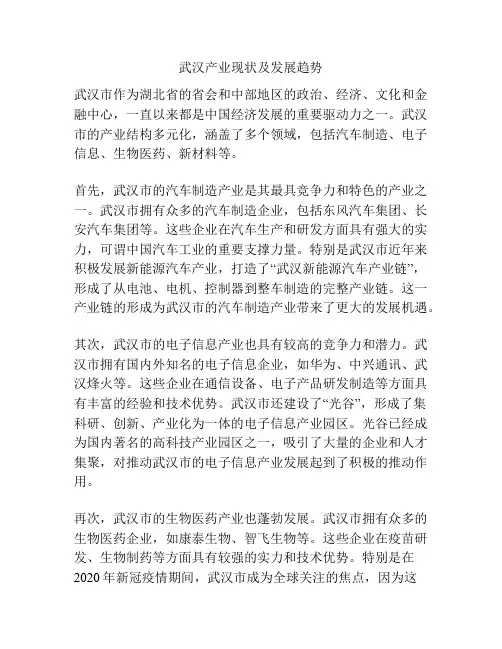 武汉产业现状及发展趋势

武汉市作为湖北省的省会和中部地区的政治、经济、文化和金融中心，一直以来都是中国经济发展的重要驱动力之一。武汉市的产业结构多元化，涵盖了多个领域，包括汽车制造、电子信息、生物医药、新材料等。

首先，武汉市的汽车制造产业是其最具竞争力和特色的产业之一。武汉市拥有众多的汽车制造企业，包括东风汽车集团、长安汽车集团等。这些企业在汽车生产和研发方面具有强大的实力，可谓中国汽车工业的重要支撑力量。特别是武汉市近年来积极发展新能源汽车产业，打造了“武汉新能源汽车产业链”，形成了从电池、电机、控制器到整车制造的完整产业链。这一产业链的形成为武汉市的汽车制造产业带来了更大的发展机遇。

其次，武汉市的电子信息产业也具有较高的竞争力和潜力。武汉市拥有国内外知名的电子信息企业，如华为、中兴通讯、武汉烽火等。这些企业在通信设备、电子产品研发制造等方面具有丰富的经验和技术优势。武汉市还建设了“光谷”，形成了集科研、创新、产业化为一体的电子信息产业园区。光谷已经成为国内著名的高科技产业园区之一，吸引了大量的企业和人才集聚，对推动武汉市的电子信息产业发展起到了积极的推动作用。

再次，武汉市的生物医药产业也蓬勃发展。武汉市拥有众多的生物医药企业，如康泰生物、智飞生物等。这些企业在疫苗研发、生物制药等方面具有较强的实力和技术优势。特别是在2020年新冠疫情期间，武汉市成为全球关注的焦点，因为这